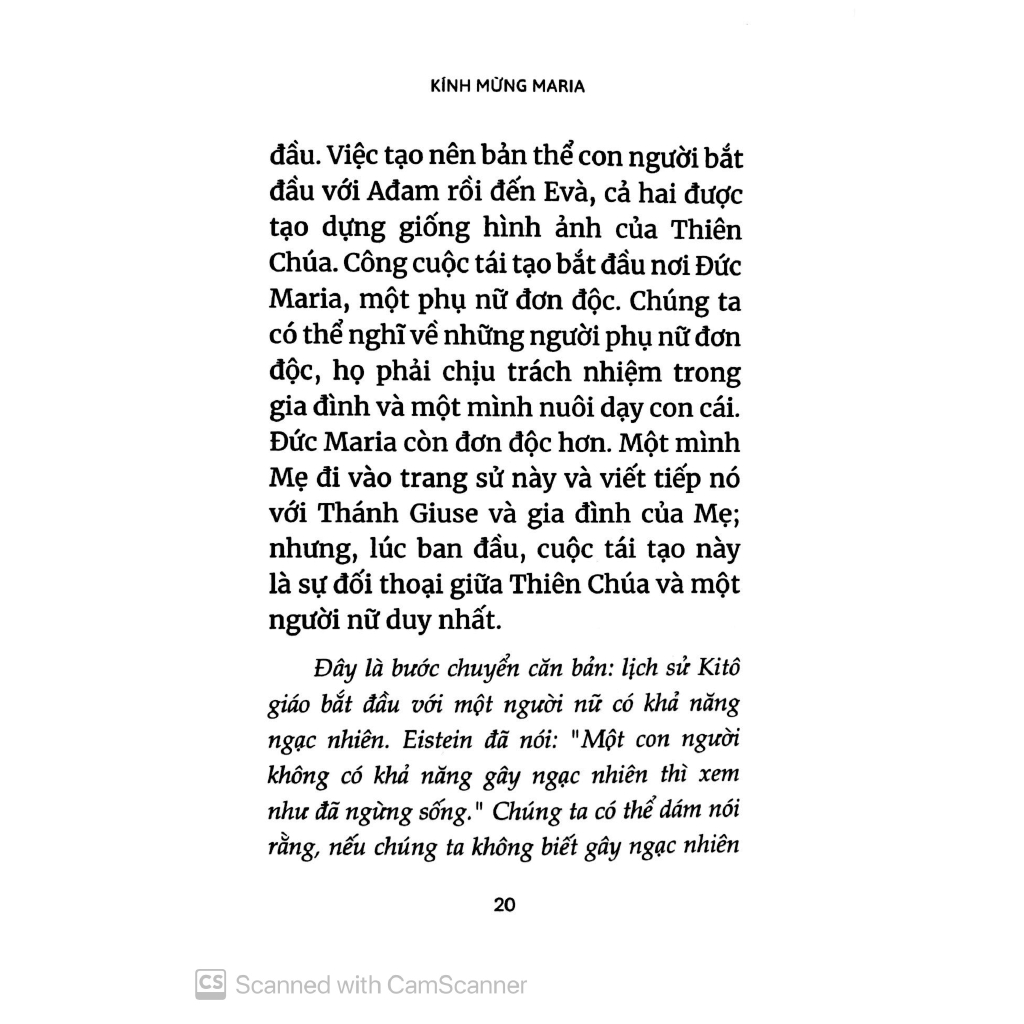 KÍNH MỪNG MARIA

đầu. Việc tạo nên bản thể con người bắt đầu với Ađam rồi đến Evà, cả hai được tạo dựng giống hình ảnh của Thiên Chúa. Công cuộc tái tạo bắt đầu nơi Đức Maria, một phụ nữ đơn độc. Chúng ta có thể nghĩ về những người phụ nữ đơn độc, họ phải chịu trách nhiệm trong gia đình và một mình nuôi dạy con cái. Đức Maria còn đơn độc hơn. Một mình Mẹ đi vào trang sử này và viết tiếp nó với Thánh Giuse và gia đình của Mẹ; nhưng, lúc ban đầu, cuộc tái tạo này là sự đối thoại giữa Thiên Chúa và một người nữ duy nhất.

Đây là bước chuyển căn bản: lịch sử Kitô giáo bắt đầu với một người nữ có khả năng ngạc nhiên. Eistein đã nói: "Một con người không có khả năng gây ngạc nhiên thì xem như đã ngừng sống." Chúng ta có thể dám nói rằng, nếu chúng ta không biết gây ngạc nhiên

20

CS Scanned with CamScanner